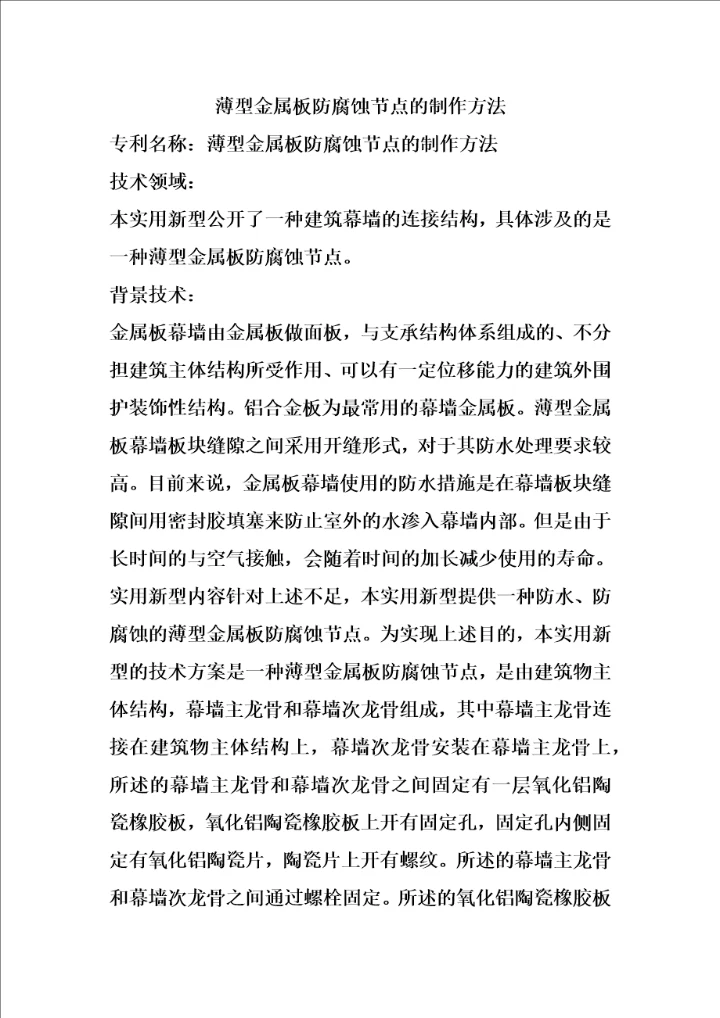 薄型金属板防腐蚀节点的制作方法

专利名称：薄型金属板防腐蚀节点的制作方法

技术领域：

本实用新型公开了一种建筑幕墙的连接结构，具体涉及的是一种薄型金属板防腐蚀节点。

背景技术：

金属板幕墙由金属板做面板，与支承结构体系组成的、不分担建筑主体结构所受作用、可以有一定位移能力的建筑外围护装饰性结构。铝合金板为最常用的幕墙金属板。薄型金属板幕墙板块缝隙之间采用开缝形式，对于其防水处理要求较高。目前来说，金属板幕墙使用的防水措施是在幕墙板块缝隙间用密封胶填塞来防止室外的水渗入幕墙内部。但是由于长时间的与空气接触，会随着时间的加长减少使用的寿命。

实用新型内容针对上述不足，本实用新型提供一种防水、防腐蚀的薄型金属板防腐蚀节点。为实现上述目的，本实用新型的技术方案是一种薄型金属板防腐蚀节点，是由建筑物主体结构，幕墙主龙骨和幕墙次龙骨组成，其中幕墙主龙骨连接在建筑物主体结构上，幕墙次龙骨安装在幕墙主龙骨上，所述的幕墙主龙骨和幕墙次龙骨之间固定有一层氧化铝陶瓷橡胶板，氧化铝陶瓷橡胶板上开有固定孔，固定孔内侧固定有氧化铝陶瓷片，陶瓷片上开有螺纹。所述的幕墙主龙骨和幕墙次龙骨之间通过螺栓固定。所述的氧化铝陶瓷橡胶板